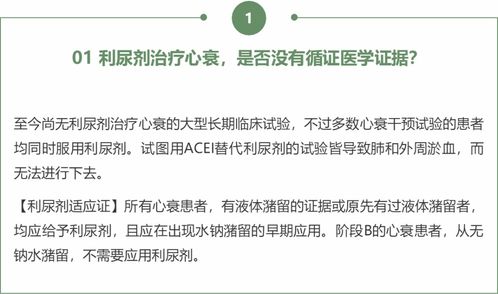 1

01 利尿剂治疗心衰，是否没有循证医学证据?

至今尚无利尿剂治疗心衰的大型长期临床试验，不过多数心衰干预试验的患者均同时服用利尿剂。试图用ACEI替代利尿剂的试验皆导致肺和外周淤血，而无法进行下去。

【利尿剂适应证】所有心衰患者，有液体潴留的证据或原先有过液体潴留者，均应给予利尿剂，且应在出现水钠潴留的早期应用。阶段B的心衰患者，从无钠水潴留，不需要应用利尿剂。